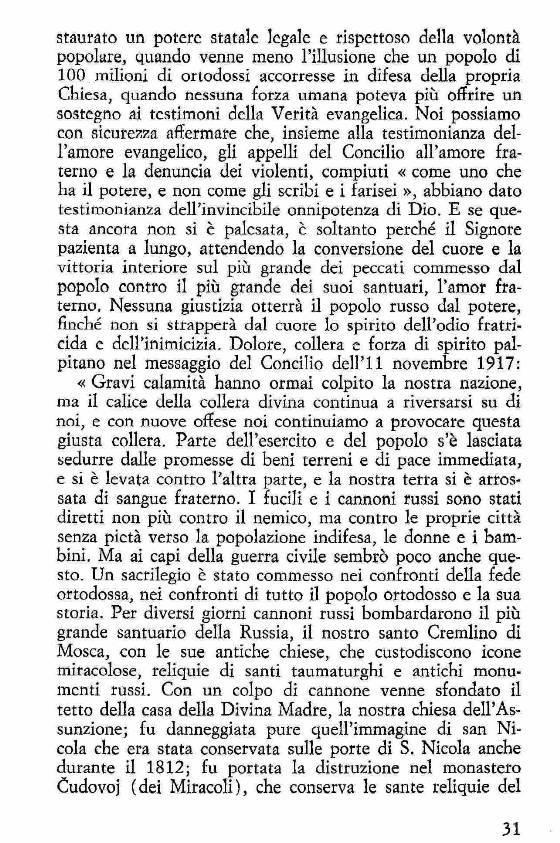 staurato un potere statale legale e rispettoso della volontà popolare, quando venne meno l'illusione che un popolo di 100 milioni di ortodossi accorresse in difesa della propria Chiesa, quando nessuna forza umana poteva più offrire un sostegno ai testimoni della Verità evangelica. Noi possiamo con sicurezza affermare che, insieme alla testimonianza dell'amore evangelico, gli appelli del Concilio all'amore fraterno e la denuncia dei violenti, compiuti « come uno che ha il potere, e non come gli scribi e i farisei », abbiano dato testimonianza dell'invincibile onnipotenza di Dio. E se questa ancora non si è palesata, è soltanto perché il Signore pazienta a lungo, attendendo la conversione del cuore e la vittoria interiore sul più grande dei peccati commesso dal popolo contro il più grande dei suoi santuari, l'amor fraterno. Nessuna giustizia otterrà il popolo russo dal potere, finché non si strapperà dal cuore lo spirito dell'odio fratricida e dell'inimicizia. Dolore, collera e forza di spirito palpitano nel messaggio del Concilio dell'11 novembre 1917:

« Gravi calamità hanno ormai colpito la nostra nazione, ma il calice della collera divina continua a riversarsi su di noi, e con nuove offese noi continuiamo a provocare questa giusta collera. Parte dell'esercito e del popolo s'è lasciata sedurre dalle promesse di beni terreni e di pace immediata, e si è levata contro l'altra parte, e la nostra terra si è arrossata di sangue fraterno. I fucili e i cannoni russi sono stati diretti non più contro il nemico, ma contro le proprie città senza pietà verso la popolazione indifesa, le donne e i bambini. Ma ai capi della guerra civile sembrò poco anche questo. Un sacrilegio è stato commesso nei confronti della fede ortodossa, nei confronti di tutto il popolo ortodosso e la sua storia. Per diversi giorni cannoni russi bombardarono il più grande santuario della Russia, il nostro santo Cremlino di Mosca, con le sue antiche chiese, che custodiscono icone miracolose, reliquie di santi taumaturghi e antichi monumenti russi. Con un colpo di cannone venne sfondato il tetto della casa della Divina Madre, la nostra chiesa dell'Assunzione; fu danneggiata pure quell'immagine di san Nicola che era stata conservata sulle porte di S. Nicola anche durante il 1812; fu portata la distruzione nel monastero Čudovoj (dei Miracoli), che conserva le sante reliquie del

31